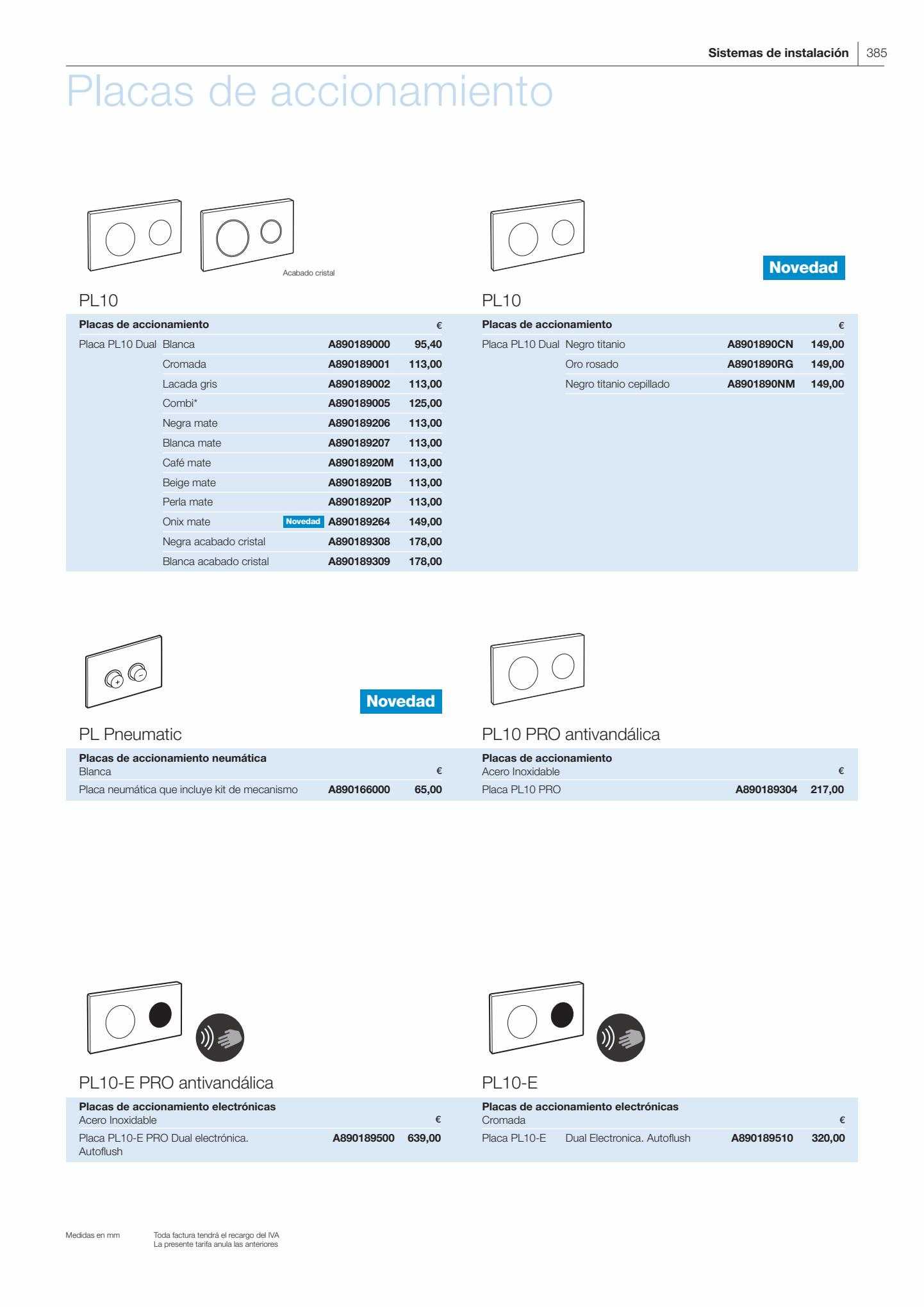 Sistemas de instalación 385

Placas de accionamiento

Acabado cristal

PL10

| Placas de accionamiento | | | € |
|---|---|---|---|
| Placa PL10 Dual | Blanca | A890189000 | 95,40 |
| | Cromada | A890189001 | 113,00 |
| | Lacada gris | A890189002 | 113,00 |
| | Combi* | A890189005 | 125,00 |
| | Negra mate | A890189206 | 113,00 |
| | Blanca mate | A890189207 | 113,00 |
| | Café mate | A89018920M | 113,00 |
| | Beige mate | A89018920B | 113,00 |
| | Perla mate | A89018920P | 113,00 |
| | Onix mate Novedad | A890189264 | 149,00 |
| | Negra acabado cristal | A890189308 | 178,00 |
| | Blanca acabado cristal | A890189309 | 178,00 |

Novedad

PL10

| Placas de accionamiento | | | € |
|---|---|---|---|
| Placa PL10 Dual | Negro titanio | A8901890CN | 149,00 |
| | Oro rosado | A8901890RG | 149,00 |
| | Negro titanio cepillado | A8901890NM | 149,00 |

Novedad

PL Pneumatic

| Placas de accionamiento neumática Blanca | | € |
|---|---|---|
| Placa neumática que incluye kit de mecanismo | A890166000 | 65,00 |

PL10 PRO antivandálica

| Placas de accionamiento Acero Inoxidable | | € |
|---|---|---|
| Placa PL10 PRO | A890189304 | 217,00 |

PL10-E PRO antivandálica

| Placas de accionamiento electrónicas Acero Inoxidable | | € |
|---|---|---|
| Placa PL10-E PRO Dual electrónica. Autoflush | A890189500 | 639,00 |

PL10-E

| Placas de accionamiento electrónicas Cromada | | | € |
|---|---|---|---|
| Placa PL10-E | Dual Electronica. Autoflush | A890189510 | 320,00 |

Medidas en mm

Toda factura tendrá el recargo del IVA
La presente tarifa anula las anteriores